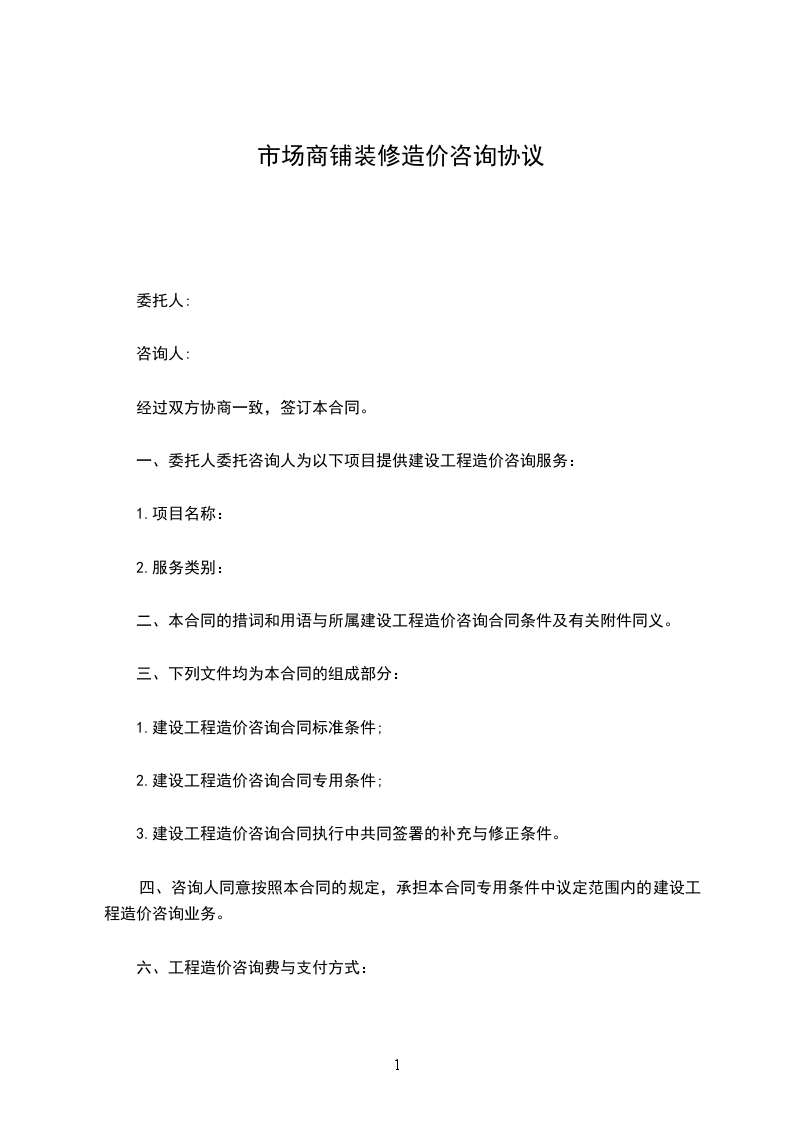 市场商铺装修造价咨询协议

委托人:

咨询人:

经过双方协商一致，签订本合同。

一、委托人委托咨询人为以下项目提供建设工程造价咨询服务：

1.项目名称：

2.服务类别：

二、本合同的措词和用语与所属建设工程造价咨询合同条件及有关附件同义。

三、下列文件均为本合同的组成部分：

1.建设工程造价咨询合同标准条件;

2.建设工程造价咨询合同专用条件;

3.建设工程造价咨询合同执行中共同签署的补充与修正条件。

四、咨询人同意按照本合同的规定，承担本合同专用条件中议定范围内的建设工程造价咨询业务。

六、工程造价咨询费与支付方式：

1